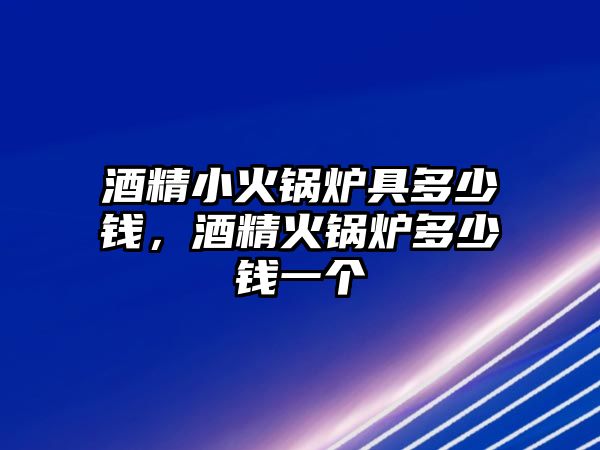 酒精小火锅炉具多少钱，酒精火锅炉多少钱一个